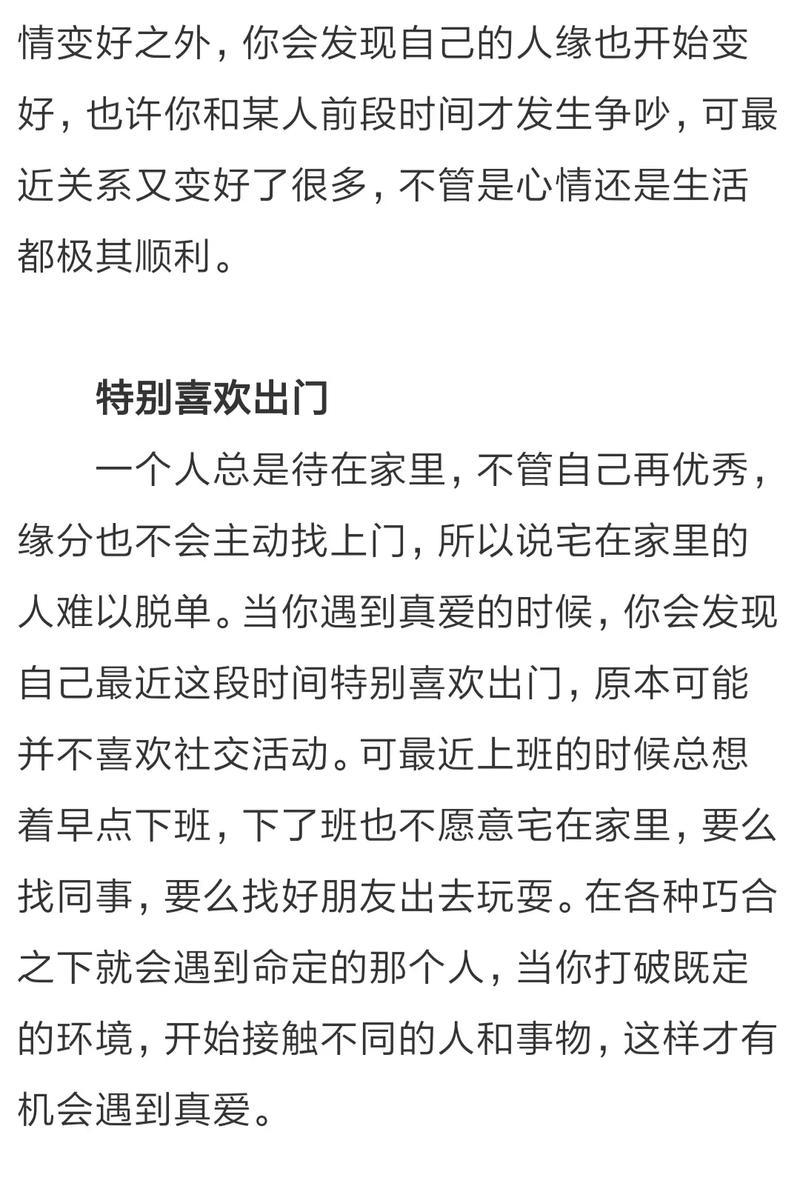 情变好之外，你会发现自己的人缘也开始变好，也许你和某人前段时间才发生争吵，可最近关系又变好了很多，不管是心情还是生活都极其顺利。

特别喜欢出门

一个人总是待在家里，不管自己再优秀，缘分也不会主动找上门，所以说宅在家里的人难以脱单。当你遇到真爱的时候，你会发现自己最近这段时间特别喜欢出门，原本可能并不喜欢社交活动。可最近上班的时候总想着早点下班，下了班也不愿意宅在家里，要么找同事，要么找好朋友出去玩耍。在各种巧合之下就会遇到命定的那个人，当你打破既定的环境，开始接触不同的人和事物，这样才有机会遇到真爱。